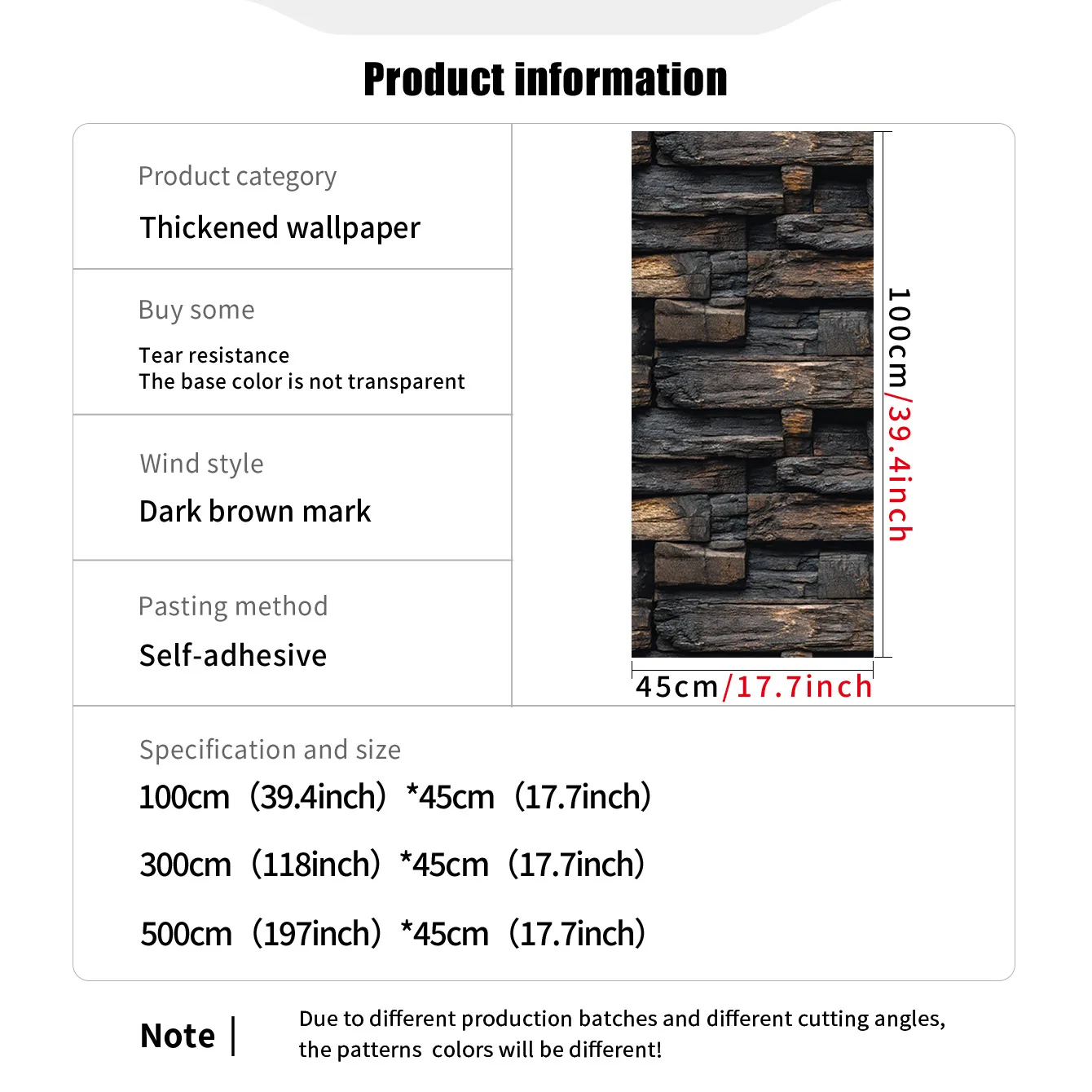 Product information

Product category

Thickened wallpaper

Buy some

Tear resistance
The base color is not transparent

Wind style

Dark brown mark

Pasting method

Self-adhesive

100cm/39.4inch

45cm/17.7inch

Specification and size

100cm（39.4inch）*45cm（17.7inch）

300cm（118inch）*45cm（17.7inch）

500cm（197inch）*45cm（17.7inch）

Note |

Due to different production batches and different cutting angles, the patterns colors will be different!